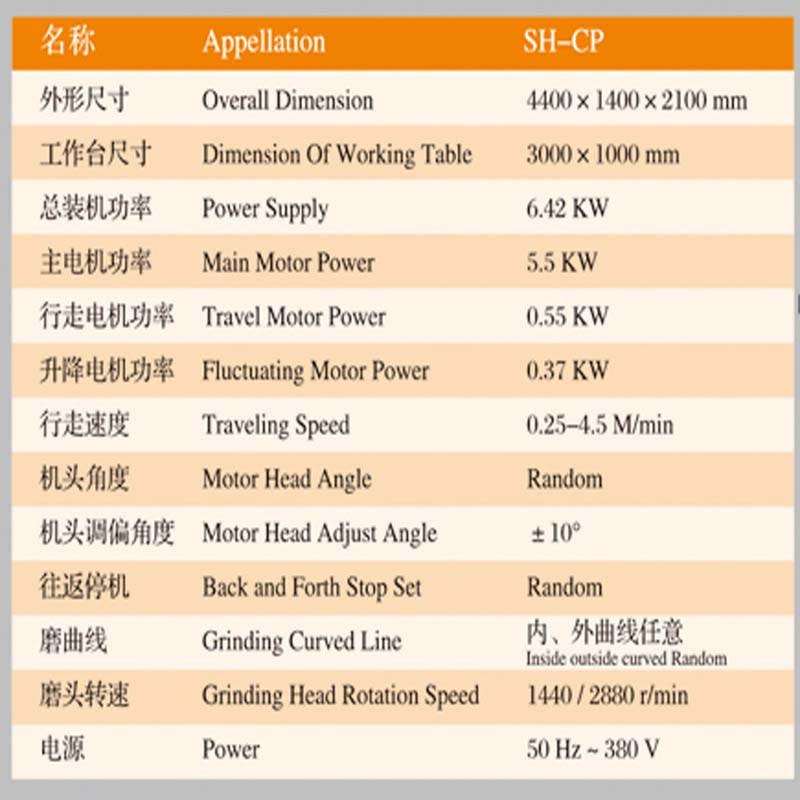 | 名称 | Appellation | SH–CP |
|---|---|---|
| 外形尺寸 | Overall Dimension | 4400 × 1400 × 2100 mm |
| 工作台尺寸 | Dimension Of Working Table | 3000 × 1000 mm |
| 总装机功率 | Power Supply | 6.42 KW |
| 主电机功率 | Main Motor Power | 5.5 KW |
| 行走电机功率 | Travel Motor Power | 0.55 KW |
| 升降电机功率 | Fluctuating Motor Power | 0.37 KW |
| 行走速度 | Traveling Speed | 0.25–4.5 M/min |
| 机头角度 | Motor Head Angle | Random |
| 机头调偏角度 | Motor Head Adjust Angle | ± 10° |
| 往返停机 | Back and Forth Stop Set | Random |
| 磨曲线 | Grinding Curved Line | 内、外曲线任意 Inside outside curved Random |
| 磨头转速 | Grinding Head Rotation Speed | 1440 / 2880 r/min |
| 电源 | Power | 50 Hz ~ 380 V |